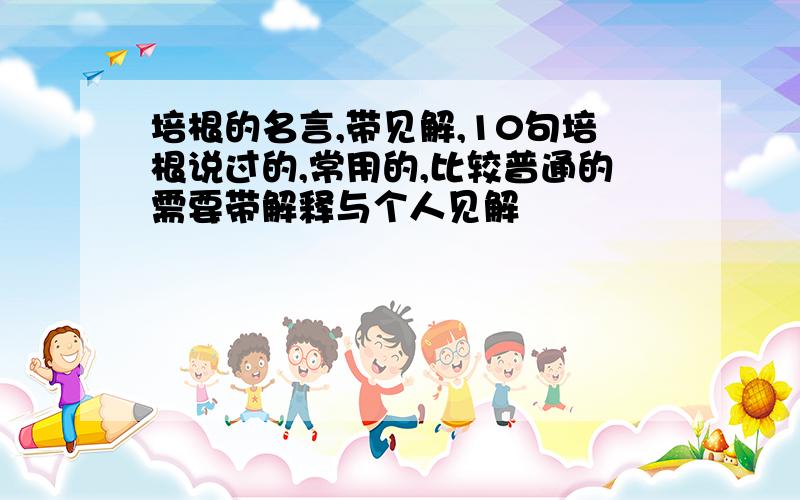 培根的名言,带见解,10句培根说过的,常用的,比较普通的需要带解释与个人见解